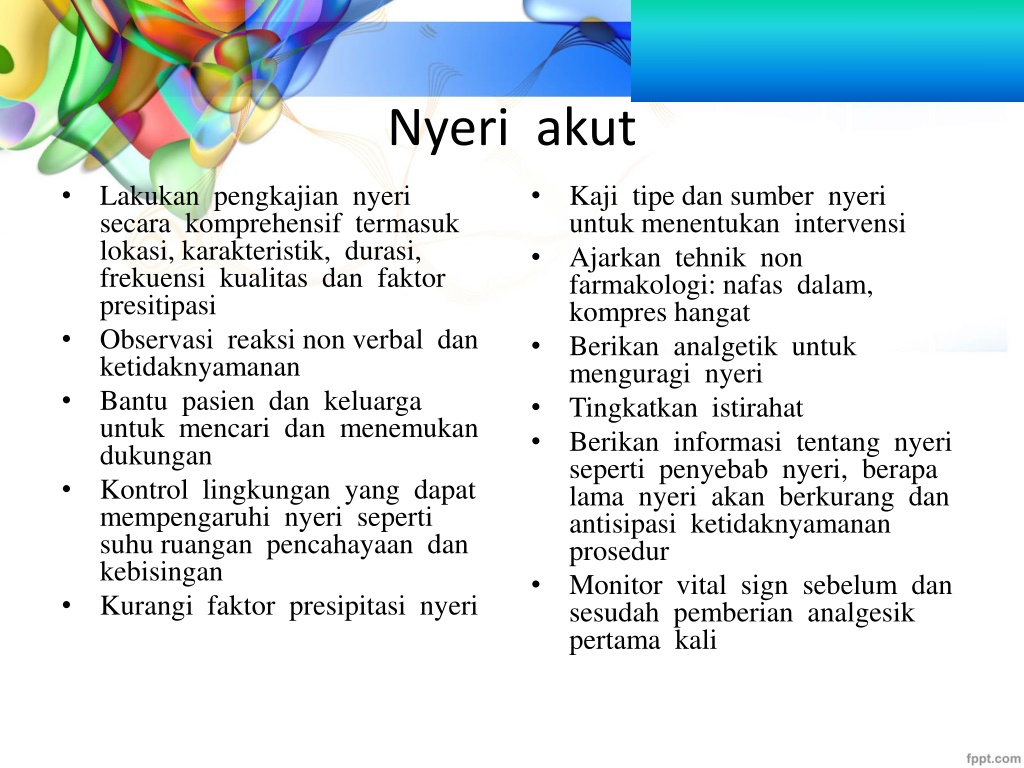 Nyeri akut

• Lakukan pengkajian nyeri secara komprehensif termasuk lokasi, karakteristik, durasi, frekuensi kualitas dan faktor presitipasi
• Observasi reaksi non verbal dan ketidaknyamanan
• Bantu pasien dan keluarga untuk mencari dan menemukan dukungan
• Kontrol lingkungan yang dapat mempengaruhi nyeri seperti suhu ruangan pencahayaan dan kebisingan
• Kurangi faktor presipitasi nyeri

• Kaji tipe dan sumber nyeri untuk menentukan intervensi
• Ajarkan tehnik non farmakologi: nafas dalam, kompres hangat
• Berikan analgetik untuk menguragi nyeri
• Tingkatkan istirahat
• Berikan informasi tentang nyeri seperti penyebab nyeri, berapa lama nyeri akan berkurang dan antisipasi ketidaknyamanan prosedur
• Monitor vital sign sebelum dan sesudah pemberian analgesik pertama kali

fppt.com